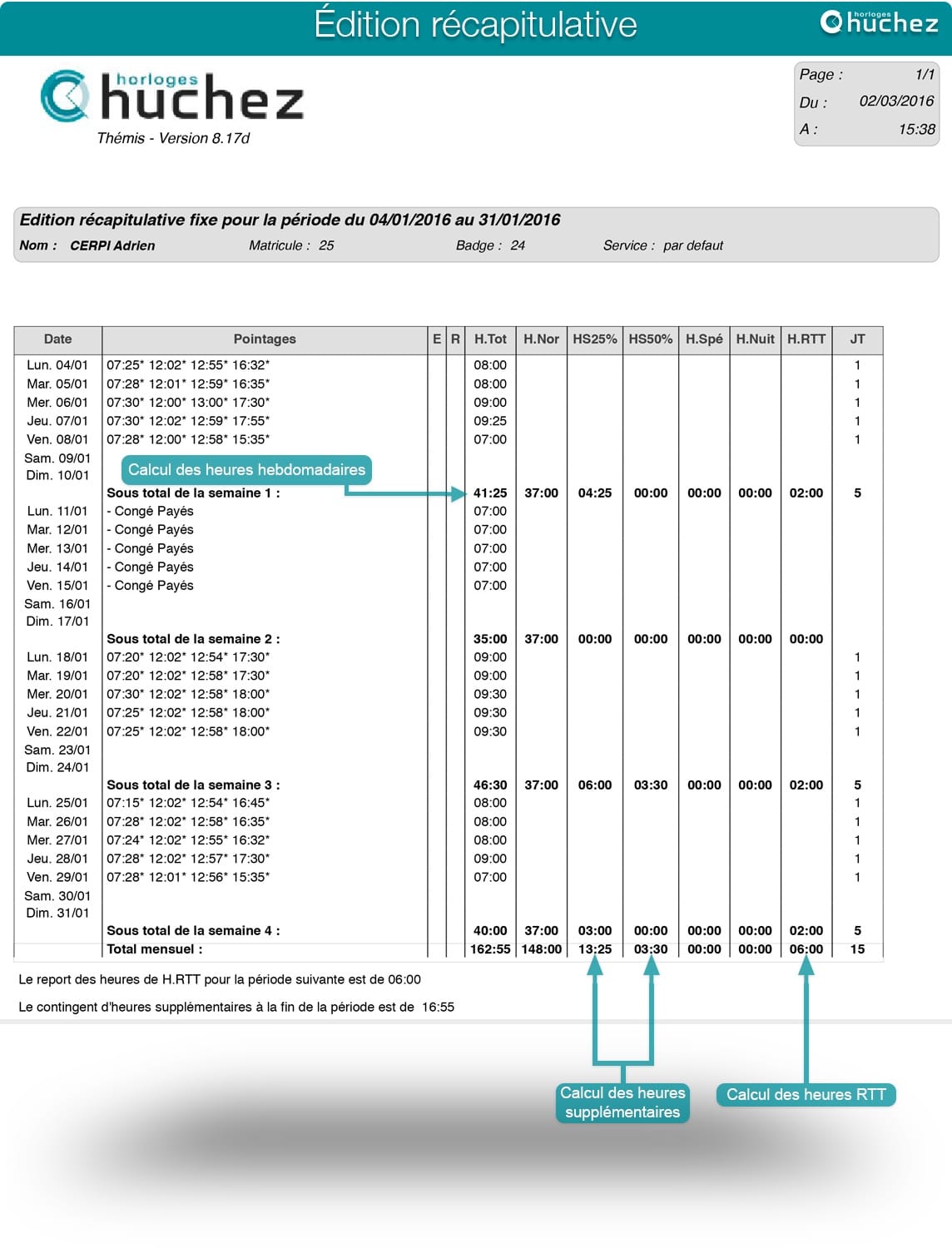 Édition récapitulative

horloges huchez

horloges huchez
Thémis - Version 8.17d

Page : 1/1
Du : 02/03/2016
A : 15:38

Edition récapitulative fixe pour la période du 04/01/2016 au 31/01/2016
Nom : CERPI Adrien Matricule : 25 Badge : 24 Service : par defaut

| Date | Pointages | E | R | H.Tot | H.Nor | HS25% | HS50% | H.Spé | H.Nuit | H.RTT | JT |
|---|---|---|---|---|---|---|---|---|---|---|---|
| Lun. 04/01 | 07:25* 12:02* 12:55* 16:32* | | | 08:00 | | | | | | | 1 |
| Mar. 05/01 | 07:28* 12:01* 12:59* 16:35* | | | 08:00 | | | | | | | 1 |
| Mer. 06/01 | 07:30* 12:00* 13:00* 17:30* | | | 09:00 | | | | | | | 1 |
| Jeu. 07/01 | 07:30* 12:02* 12:59* 17:55* | | | 09:25 | | | | | | | 1 |
| Ven. 08/01 | 07:28* 12:00* 12:58* 15:35* | | | 07:00 | | | | | | | 1 |
| Sam. 09/01 | | | | | | | | | | | |
| Dim. 10/01 | | | | | | | | | | | |
| | Sous total de la semaine 1 : | | | 41:25 | 37:00 | 04:25 | 00:00 | 00:00 | 00:00 | 02:00 | 5 |
| Lun. 11/01 | - Congé Payés | | | 07:00 | | | | | | | |
| Mar. 12/01 | - Congé Payés | | | 07:00 | | | | | | | |
| Mer. 13/01 | - Congé Payés | | | 07:00 | | | | | | | |
| Jeu. 14/01 | - Congé Payés | | | 07:00 | | | | | | | |
| Ven. 15/01 | - Congé Payés | | | 07:00 | | | | | | | |
| Sam. 16/01 | | | | | | | | | | | |
| Dim. 17/01 | | | | | | | | | | | |
| | Sous total de la semaine 2 : | | | 35:00 | 37:00 | 00:00 | 00:00 | 00:00 | 00:00 | 00:00 | |
| Lun. 18/01 | 07:20* 12:02* 12:54* 17:30* | | | 09:00 | | | | | | | 1 |
| Mar. 19/01 | 07:20* 12:02* 12:58* 17:30* | | | 09:00 | | | | | | | 1 |
| Mer. 20/01 | 07:30* 12:02* 12:58* 18:00* | | | 09:30 | | | | | | | 1 |
| Jeu. 21/01 | 07:25* 12:02* 12:58* 18:00* | | | 09:30 | | | | | | | 1 |
| Ven. 22/01 | 07:25* 12:02* 12:58* 18:00* | | | 09:30 | | | | | | | 1 |
| Sam. 23/01 | | | | | | | | | | | |
| Dim. 24/01 | | | | | | | | | | | |
| | Sous total de la semaine 3 : | | | 46:30 | 37:00 | 06:00 | 03:30 | 00:00 | 00:00 | 02:00 | 5 |
| Lun. 25/01 | 07:15* 12:02* 12:54* 16:45* | | | 08:00 | | | | | | | 1 |
| Mar. 26/01 | 07:28* 12:02* 12:58* 16:35* | | | 08:00 | | | | | | | 1 |
| Mer. 27/01 | 07:24* 12:02* 12:55* 16:32* | | | 08:00 | | | | | | | 1 |
| Jeu. 28/01 | 07:28* 12:02* 12:57* 17:30* | | | 09:00 | | | | | | | 1 |
| Ven. 29/01 | 07:28* 12:01* 12:56* 15:35* | | | 07:00 | | | | | | | 1 |
| Sam. 30/01 | | | | | | | | | | | |
| Dim. 31/01 | | | | | | | | | | | |
| | Sous total de la semaine 4 : | | | 40:00 | 37:00 | 03:00 | 00:00 | 00:00 | 00:00 | 02:00 | 5 |
| | Total mensuel : | | | 162:55 | 148:00 | 13:25 | 03:30 | 00:00 | 00:00 | 06:00 | 15 |

Calcul des heures hebdomadaires

Le report des heures de H.RTT pour la période suivante est de 06:00

Le contingent d'heures supplémentaires à la fin de la période est de 16:55

Calcul des heures supplémentaires

Calcul des heures RTT